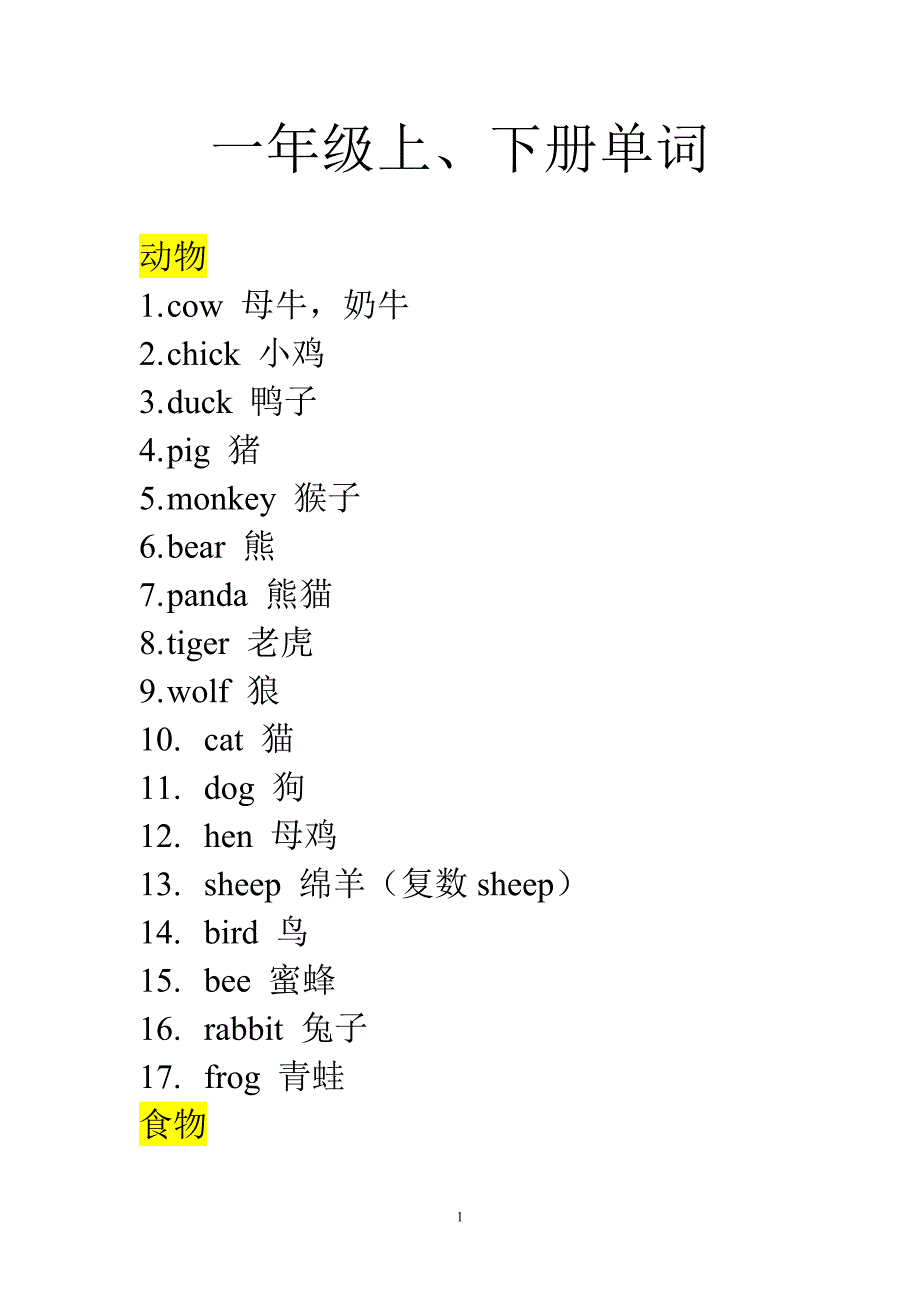 一年级上、下册单词

动物

1.cow 母牛，奶牛
2.chick 小鸡
3.duck 鸭子
4.pig 猪
5.monkey 猴子
6.bear 熊
7.panda 熊猫
8.tiger 老虎
9.wolf 狼
10. cat 猫
11. dog 狗
12. hen 母鸡
13. sheep 绵羊（复数 sheep）
14. bird 鸟
15. bee 蜜蜂
16. rabbit 兔子
17. frog 青蛙

食物

1